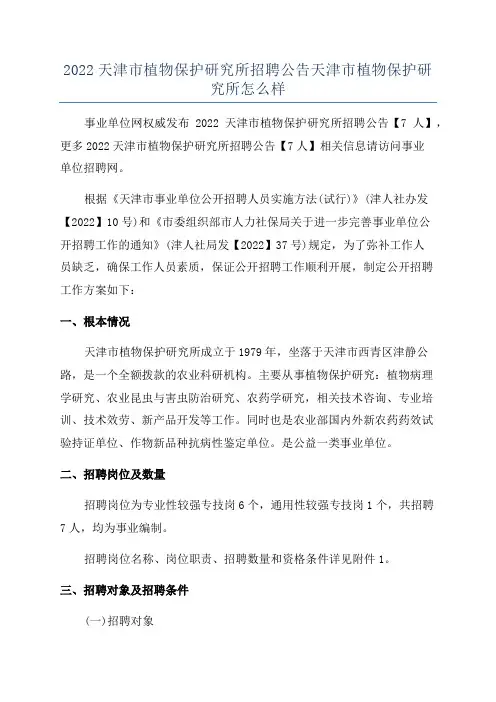 2022 天津市植物保护研究所招聘公告天津市植物保护研究所怎么样

事业单位网权威发布 2022 天津市植物保护研究所招聘公告【7 人】，更多 2022 天津市植物保护研究所招聘公告【7 人】相关信息请访问事业单位招聘网。

根据《天津市事业单位公开招聘人员实施方法(试行)》(津人社办发【2022】10 号)和《市委组织部市人力社保局关于进一步完善事业单位公开招聘工作的通知》(津人社局发【2022】37 号)规定，为了弥补工作人员缺乏，确保工作人员素质，保证公开招聘工作顺利开展，制定公开招聘工作方案如下：

一、根本情况

天津市植物保护研究所成立于 1979 年，坐落于天津市西青区津静公路，是一个全额拨款的农业科研机构。主要从事植物保护研究：植物病理学研究、农业昆虫与害虫防治研究、农药学研究，相关技术咨询、专业培训、技术效劳、新产品开发等工作。同时也是农业部国内外新农药药效试验持证单位、作物新品种抗病性鉴定单位。是公益一类事业单位。

二、招聘岗位及数量

招聘岗位为专业性较强专技岗 6 个，通用性较强专技岗 1 个，共招聘 7 人，均为事业编制。

招聘岗位名称、岗位职责、招聘数量和资格条件详见附件 1。

三、招聘对象及招聘条件

(一)招聘对象